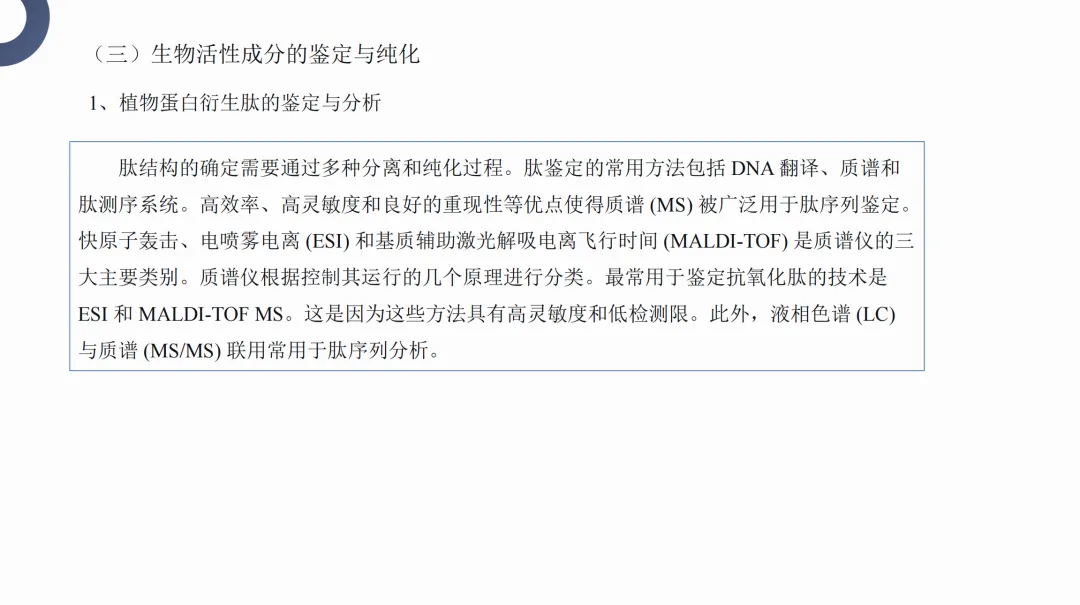 （三）生物活性成分的鉴定与纯化

1、植物蛋白衍生肽的鉴定与分析

肽结构的确定需要通过多种分离和纯化过程。肽鉴定的常用方法包括 DNA 翻译、质谱和肽测序系统。高效率、高灵敏度和良好的重现性等优点使得质谱 (MS) 被广泛用于肽序列鉴定。快原子轰击、电喷雾电离 (ESI) 和基质辅助激光解吸电离飞行时间 (MALDI-TOF) 是质谱仪的三大主要类别。质谱仪根据控制其运行的几个原理进行分类。最常用于鉴定抗氧化肽的技术是 ESI 和 MALDI-TOF MS。这是因为这些方法具有高灵敏度和低检测限。此外，液相色谱 (LC) 与质谱 (MS/MS) 联用常用于肽序列分析。